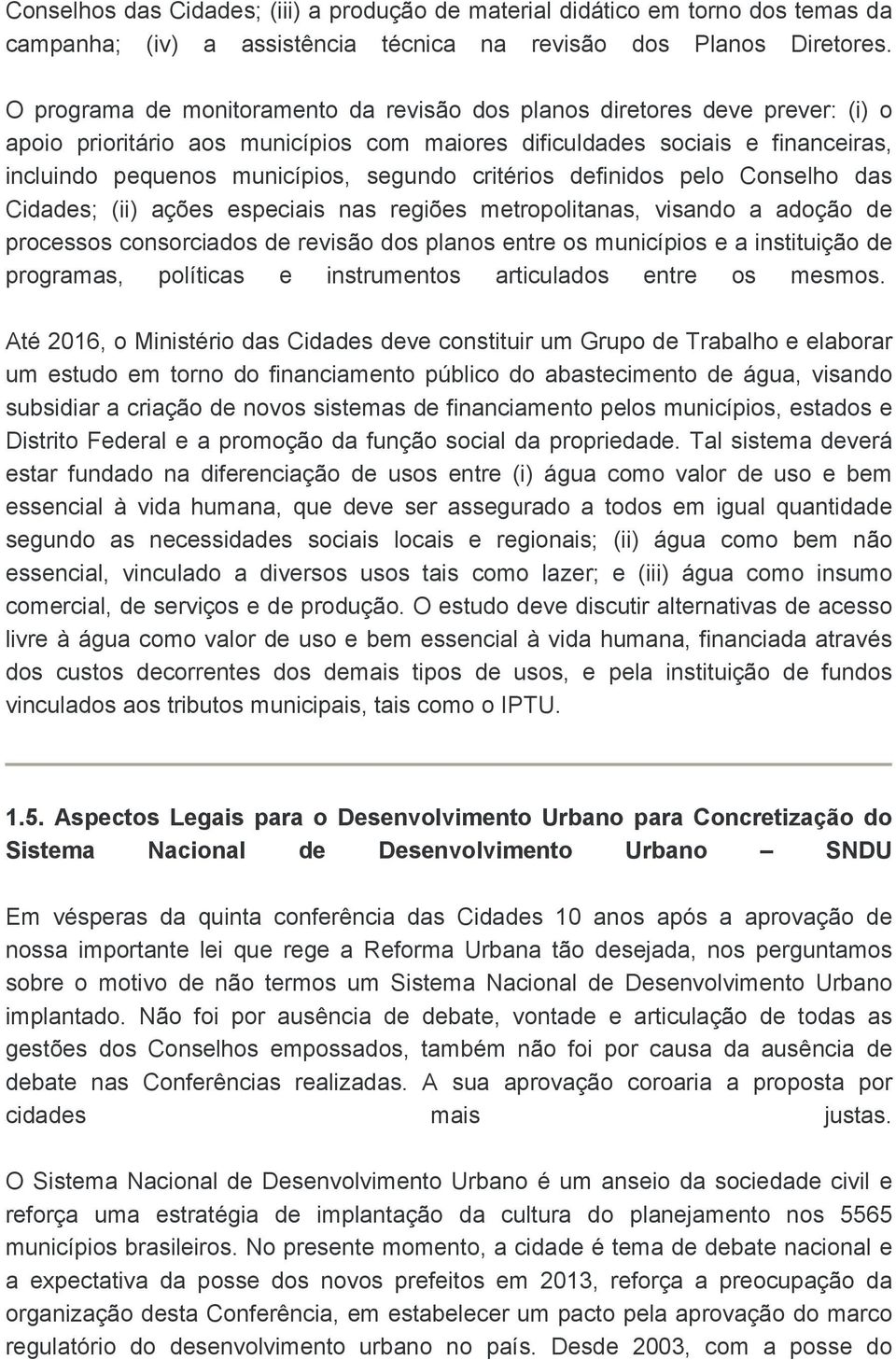 Conselhos das Cidades; (iii) a produção de material didático em torno dos temas da campanha; (iv) a assistência técnica na revisão dos Planos Diretores.

O programa de monitoramento da revisão dos planos diretores deve prever: (i) o apoio prioritário aos municípios com maiores dificuldades sociais e financeiras, incluindo pequenos municípios, segundo critérios definidos pelo Conselho das Cidades; (ii) ações especiais nas regiões metropolitanas, visando a adoção de processos consorciados de revisão dos planos entre os municípios e a instituição de programas, políticas e instrumentos articulados entre os mesmos.

Até 2016, o Ministério das Cidades deve constituir um Grupo de Trabalho e elaborar um estudo em torno do financiamento público do abastecimento de água, visando subsidiar a criação de novos sistemas de financiamento pelos municípios, estados e Distrito Federal e a promoção da função social da propriedade. Tal sistema deverá estar fundado na diferenciação de usos entre (i) água como valor de uso e bem essencial à vida humana, que deve ser assegurado a todos em igual quantidade segundo as necessidades sociais locais e regionais; (ii) água como bem não essencial, vinculado a diversos usos tais como lazer; e (iii) água como insumo comercial, de serviços e de produção. O estudo deve discutir alternativas de acesso livre à água como valor de uso e bem essencial à vida humana, financiada através dos custos decorrentes dos demais tipos de usos, e pela instituição de fundos vinculados aos tributos municipais, tais como o IPTU.

1.5. Aspectos Legais para o Desenvolvimento Urbano para Concretização do Sistema Nacional de Desenvolvimento Urbano – SNDU

Em vésperas da quinta conferência das Cidades 10 anos após a aprovação de nossa importante lei que rege a Reforma Urbana tão desejada, nos perguntamos sobre o motivo de não termos um Sistema Nacional de Desenvolvimento Urbano implantado. Não foi por ausência de debate, vontade e articulação de todas as gestões dos Conselhos empossados, também não foi por causa da ausência de debate nas Conferências realizadas. A sua aprovação coroaria a proposta por cidades mais justas.

O Sistema Nacional de Desenvolvimento Urbano é um anseio da sociedade civil e reforça uma estratégia de implantação da cultura do planejamento nos 5565 municípios brasileiros. No presente momento, a cidade é tema de debate nacional e a expectativa da posse dos novos prefeitos em 2013, reforça a preocupação da organização desta Conferência, em estabelecer um pacto pela aprovação do marco regulatório do desenvolvimento urbano no país. Desde 2003, com a posse do